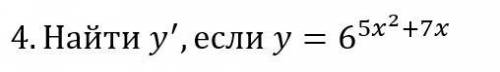 4. Найти $y'$, если $y = 6^{5x^2+7x}$